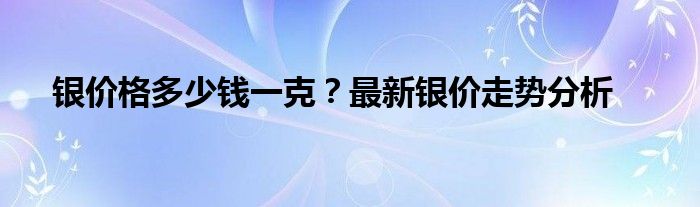 银价格多少钱一克？最新银价走势分析